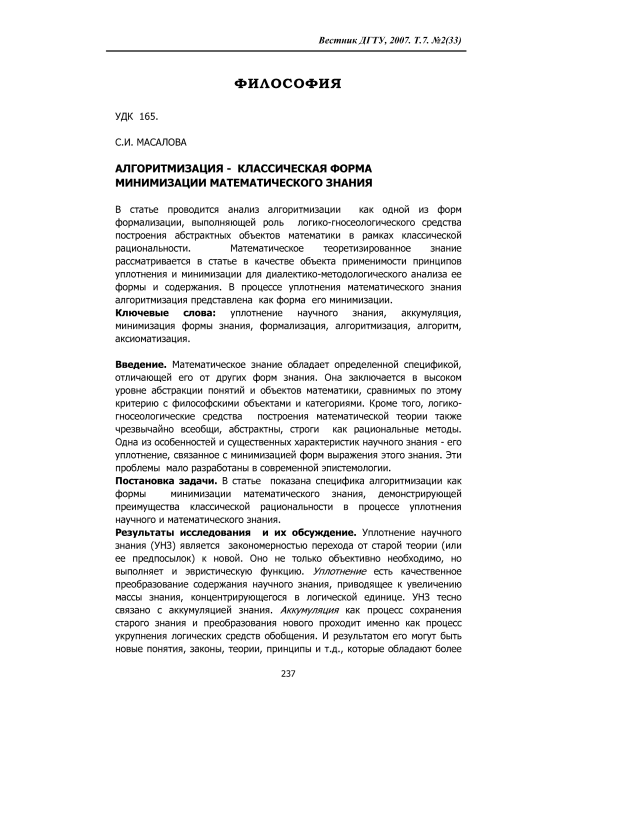 Вестник ДГТУ, 2007. Т.7. №2(33)

ФИЛОСОФИЯ

УДК 165.

С.И. МАСАЛОВА

АЛГОРИТМИЗАЦИЯ - КЛАССИЧЕСКАЯ ФОРМА МИНИМИЗАЦИИ МАТЕМАТИЧЕСКОГО ЗНАНИЯ

В статье проводится анализ алгоритмизации как одной из форм формализации, выполняющей роль логико-гносеологического средства построения абстрактных объектов математики в рамках классической рациональности. Математическое теоретизированное знание рассматривается в статье в качестве объекта применимости принципов уплотнения и минимизации для диалектико-методологического анализа ее формы и содержания. В процессе уплотнения математического знания алгоритмизация представлена как форма его минимизации.
Ключевые слова: уплотнение научного знания, аккумуляция, минимизация формы знания, формализация, алгоритмизация, алгоритм, аксиоматизация.

Введение. Математическое знание обладает определенной спецификой, отличающей его от других форм знания. Она заключается в высоком уровне абстракции понятий и объектов математики, сравнимых по этому критерию с философскими объектами и категориями. Кроме того, логико-гносеологические средства построения математической теории также чрезвычайно всеобщи, абстрактны, строги как рациональные методы. Одна из особенностей и существенных характеристик научного знания - его уплотнение, связанное с минимизацией форм выражения этого знания. Эти проблемы мало разработаны в современной эпистемологии.
Постановка задачи. В статье показана специфика алгоритмизации как формы минимизации математического знания, демонстрирующей преимущества классической рациональности в процессе уплотнения научного и математического знания.
Результаты исследования и их обсуждение. Уплотнение научного знания (УНЗ) является закономерностью перехода от старой теории (или ее предпосылок) к новой. Оно не только объективно необходимо, но выполняет и эвристическую функцию. Уплотнение есть качественное преобразование содержания научного знания, приводящее к увеличению массы знания, концентрирующегося в логической единице. УНЗ тесно связано с аккумуляцией знания. Аккумуляция как процесс сохранения старого знания и преобразования нового проходит именно как процесс укрупнения логических средств обобщения. И результатом его могут быть новые понятия, законы, теории, принципы и т.д., которые обладают более

237